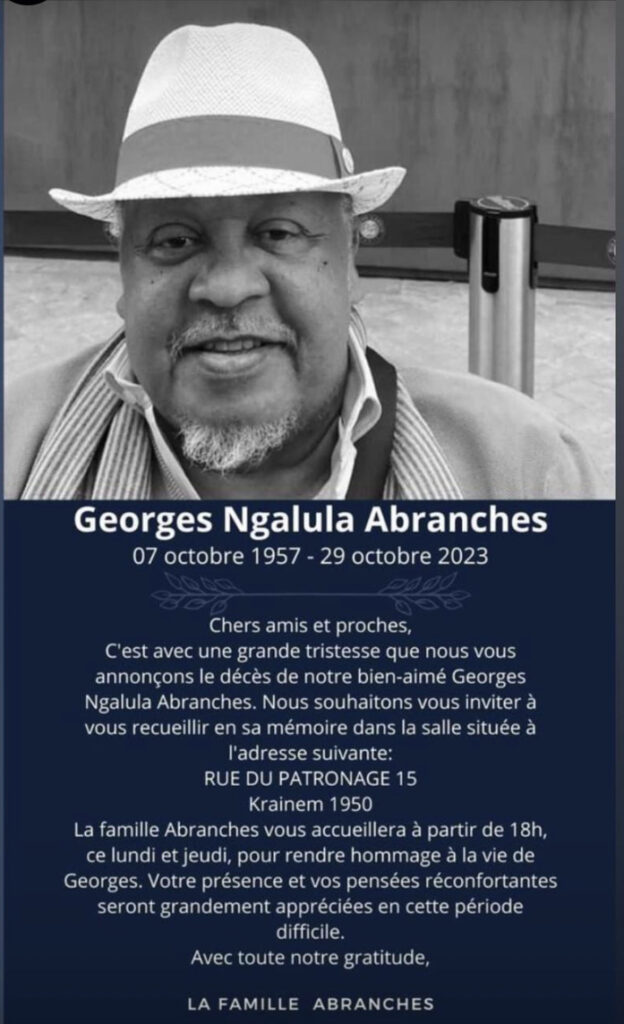 Georges Ngalula Abranches
07 octobre 1957 - 29 octobre 2023

Chers amis et proches,
C'est avec une grande tristesse que nous vous annonçons le décès de notre bien-aimé Georges Ngalula Abranches. Nous souhaitons vous inviter à vous recueillir en sa mémoire dans la salle située à l'adresse suivante:
RUE DU PATRONAGE 15
Krainem 1950
La famille Abranches vous accueillera à partir de 18h, ce lundi et jeudi, pour rendre hommage à la vie de Georges. Votre présence et vos pensées réconfortantes seront grandement appréciées en cette période difficile.
Avec toute notre gratitude,

LA FAMILLE ABRANCHES